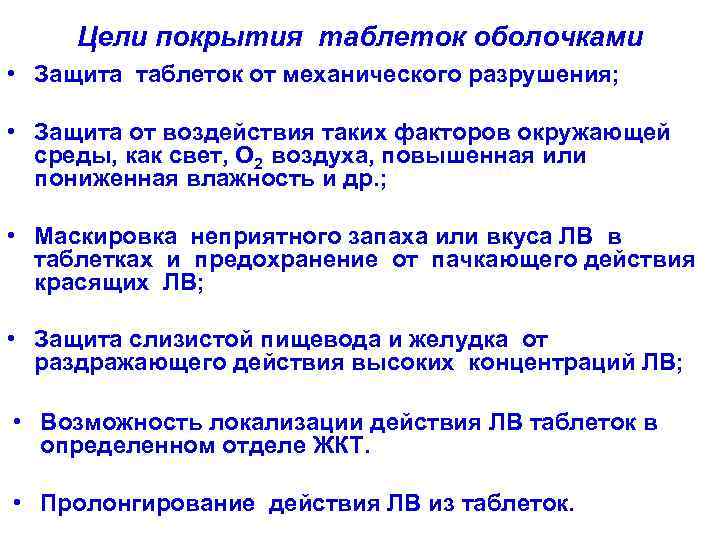 Цели покрытия таблеток оболочками

• Защита таблеток от механического разрушения;

• Защита от воздействия таких факторов окружающей среды, как свет, $O_2$ воздуха, повышенная или пониженная влажность и др.;

• Маскировка неприятного запаха или вкуса ЛВ в таблетках и предохранение от пачкающего действия красящих ЛВ;

• Защита слизистой пищевода и желудка от раздражающего действия высоких концентраций ЛВ;

• Возможность локализации действия ЛВ таблеток в определенном отделе ЖКТ.

• Пролонгирование действия ЛВ из таблеток.